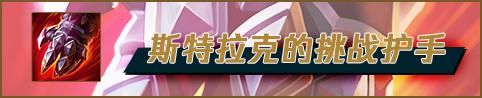 斯特拉克的挑战护手